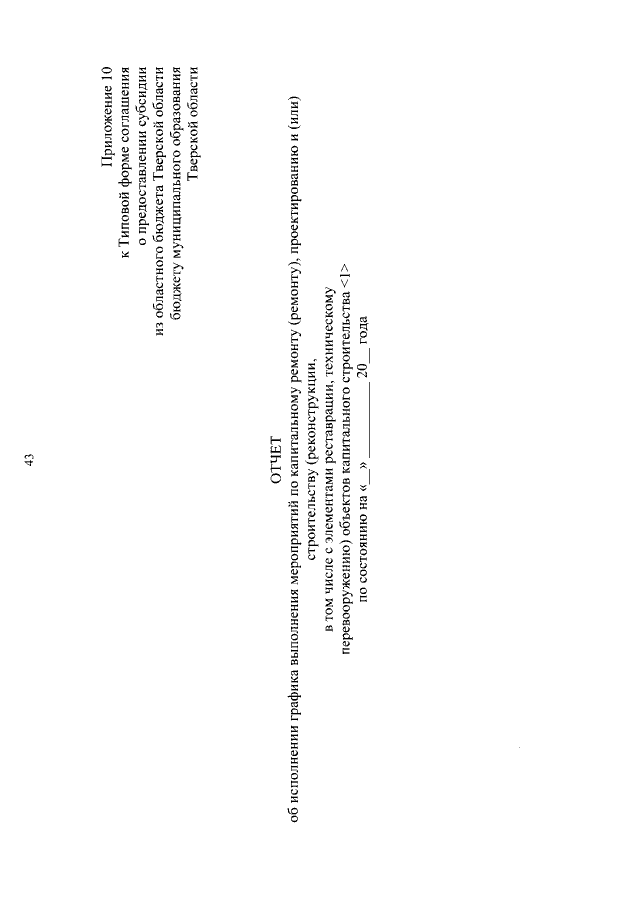 43

Приложение 10
к Типовой форме соглашения
о предоставлении субсидии
из областного бюджета Тверской области
бюджету муниципального образования
Тверской области

ОТЧЕТ
об исполнении графика выполнения мероприятий по капитальному ремонту (ремонту), проектированию и (или) строительству (реконструкции,
в том числе с элементами реставрации, техническому перевооружению) объектов капитального строительства <1>
по состоянию на «__» __________ 20__ года